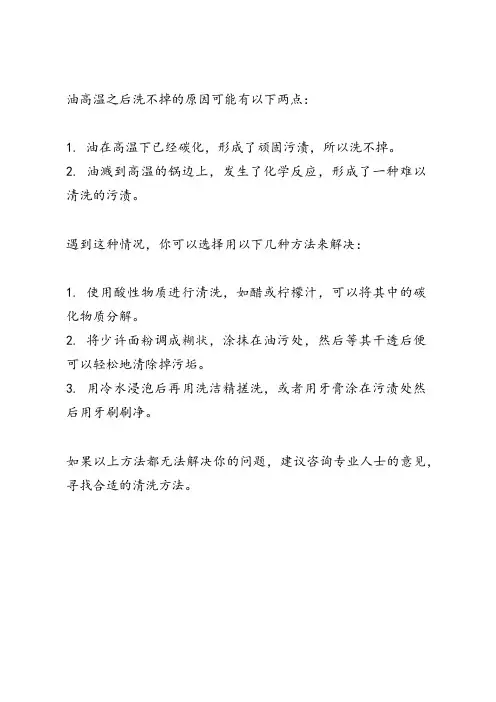 油高温之后洗不掉的原因可能有以下两点：

1. 油在高温下已经碳化，形成了顽固污渍，所以洗不掉。
2. 油溅到高温的锅边上，发生了化学反应，形成了一种难以清洗的污渍。

遇到这种情况，你可以选择用以下几种方法来解决：

1. 使用酸性物质进行清洗，如醋或柠檬汁，可以将其中的碳化物质分解。
2. 将少许面粉调成糊状，涂抹在油污处，然后等其干透后便可以轻松地清除掉污垢。
3. 用冷水浸泡后再用洗洁精搓洗，或者用牙膏涂在污渍处然后用牙刷刷净。

如果以上方法都无法解决你的问题，建议咨询专业人士的意见，寻找合适的清洗方法。